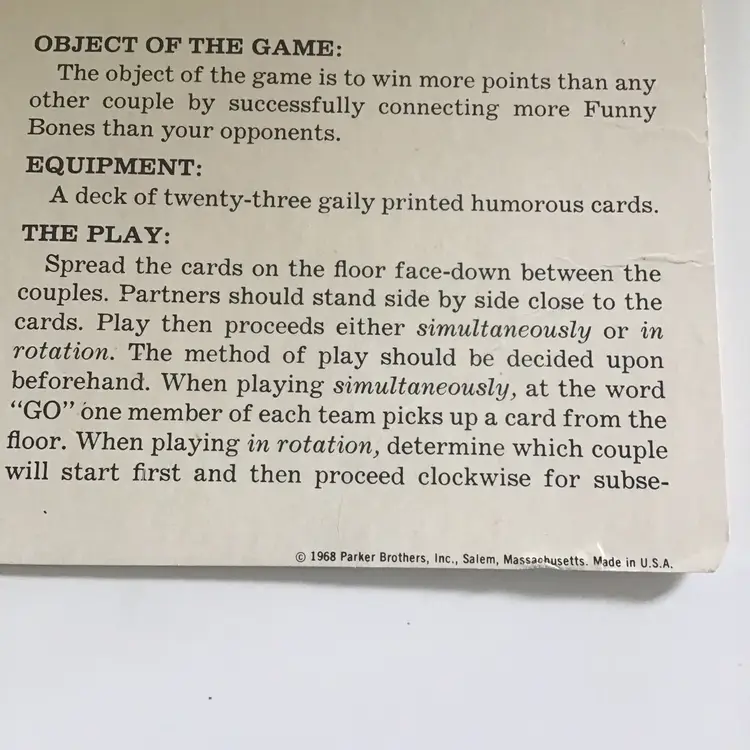 OBJECT OF THE GAME:

The object of the game is to win more points than any other couple by successfully connecting more Funny Bones than your opponents.

EQUIPMENT:

A deck of twenty-three gaily printed humorous cards.

THE PLAY:

Spread the cards on the floor face-down between the couples. Partners should stand side by side close to the cards. Play then proceeds either simultaneously or in rotation. The method of play should be decided upon beforehand. When playing simultaneously, at the word "GO" one member of each team picks up a card from the floor. When playing in rotation, determine which couple will start first and then proceed clockwise for subse-

© 1968 Parker Brothers, Inc., Salem, Massachusetts. Made in U.S.A.